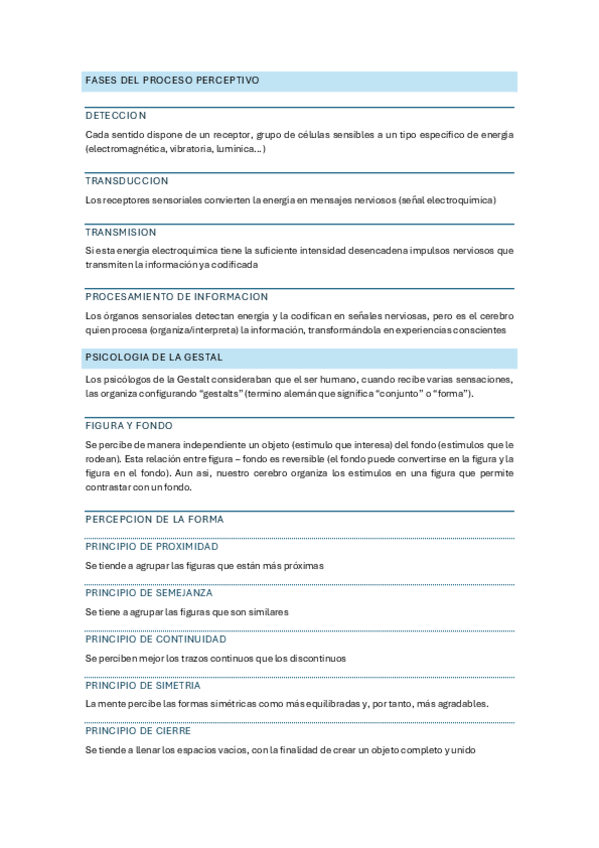 FASES DEL PROCESO PERCEPTIVO

DETECCION

Cada sentido dispone de un receptor, grupo de células sensibles a un tipo específico de energía (electromagnética, vibratoria, lumínica...)

TRANSDUCCION

Los receptores sensoriales convierten la energía en mensajes nerviosos (señal electroquímica)

TRANSMISION

Si esta energía electroquímica tiene la suficiente intensidad desencadena impulsos nerviosos que transmiten la información ya codificada

PROCESAMIENTO DE INFORMACION

Los órganos sensoriales detectan energía y la codifican en señales nerviosas, pero es el cerebro quien procesa (organiza/interpreta) la información, transformándola en experiencias conscientes

PSICOLOGIA DE LA GESTAL

Los psicólogos de la Gestalt consideraban que el ser humano, cuando recibe varias sensaciones, las organiza configurando "gestalts" (termino alemán que significa "conjunto" o "forma").

FIGURA Y FONDO

Se percibe de manera independiente un objeto (estimulo que interesa) del fondo (estímulos que le rodean). Esta relación entre figura – fondo es reversible (el fondo puede convertirse en la figura y la figura en el fondo). Aun así, nuestro cerebro organiza los estímulos en una figura que permite contrastar con un fondo.

PERCEPCION DE LA FORMA

PRINCIPIO DE PROXIMIDAD

Se tiende a agrupar las figuras que están más próximas

PRINCIPIO DE SEMEJANZA

Se tiene a agrupar las figuras que son similares

PRINCIPIO DE CONTINUIDAD

Se perciben mejor los trazos continuos que los discontinuos

PRINCIPIO DE SIMETRIA

La mente percibe las formas simétricas como más equilibradas y, por tanto, más agradables.

PRINCIPIO DE CIERRE

Se tiende a llenar los espacios vacíos, con la finalidad de crear un objeto completo y unido